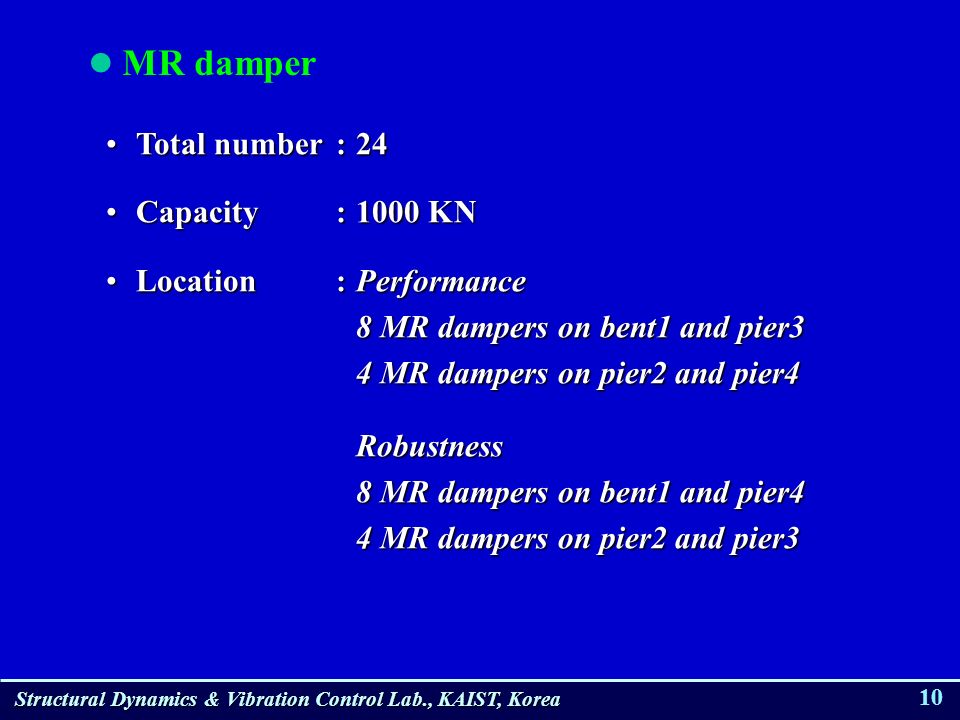 ● MR damper

• Total number : 24

• Capacity : 1000 KN

• Location : Performance
8 MR dampers on bent1 and pier3
4 MR dampers on pier2 and pier4

Robustness
8 MR dampers on bent1 and pier4
4 MR dampers on pier2 and pier3

Structural Dynamics & Vibration Control Lab., KAIST, Korea

10